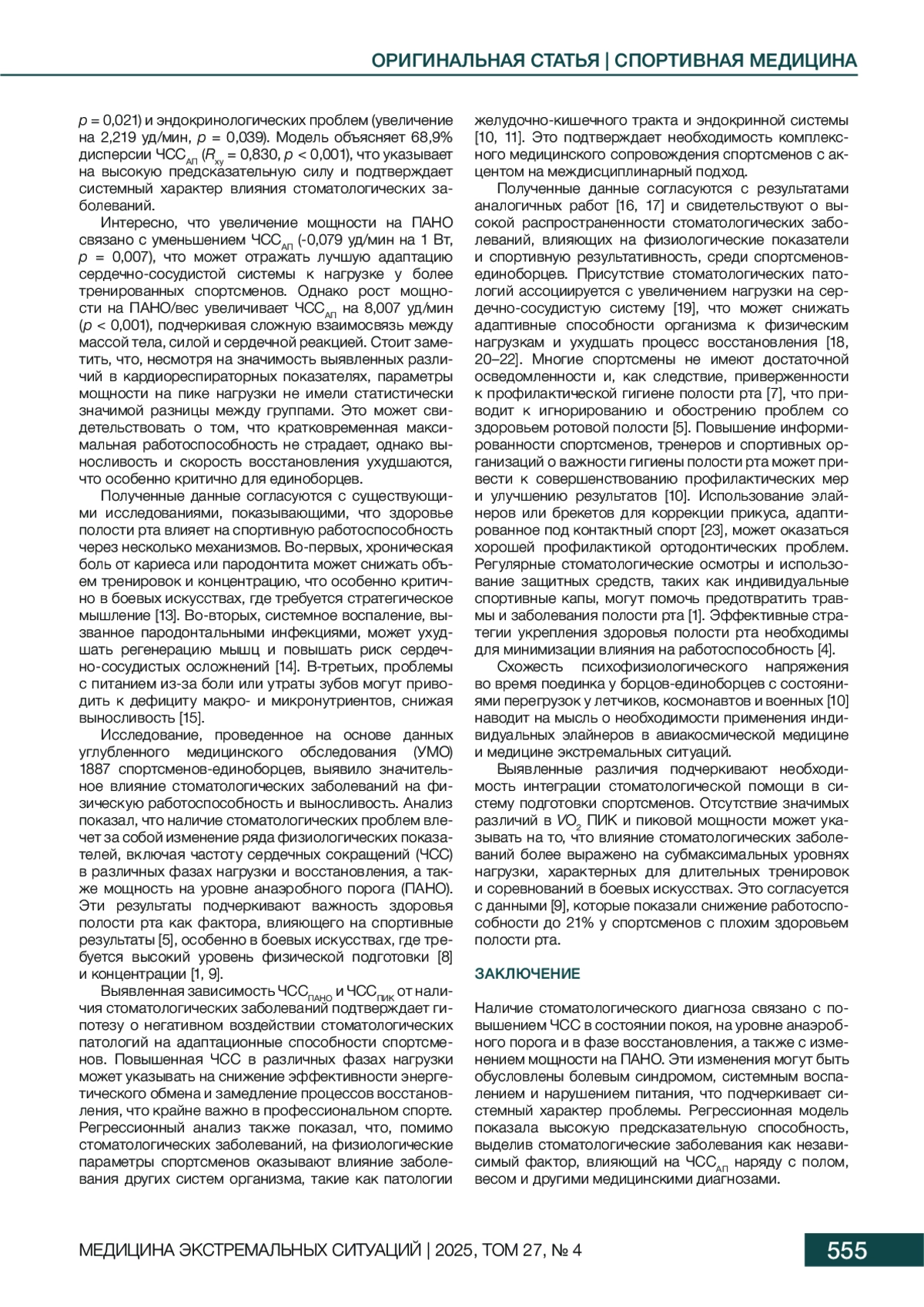 ОРИГИНАЛЬНАЯ СТАТЬЯ | СПОРТИВНАЯ МЕДИЦИНА

$p$ = 0,021) и эндокринологических проблем (увеличение на 2,219 уд/мин, $p$ = 0,039). Модель объясняет 68,9% дисперсии ЧСС$_{АП}$ ($R_{xy}$ = 0,830, $p$ < 0,001), что указывает на высокую предсказательную силу и подтверждает системный характер влияния стоматологических заболеваний.

Интересно, что увеличение мощности на ПАНО связано с уменьшением ЧСС$_{АП}$ (-0,079 уд/мин на 1 Вт, $p$ = 0,007), что может отражать лучшую адаптацию сердечно-сосудистой системы к нагрузке у более тренированных спортсменов. Однако рост мощности на ПАНО/вес увеличивает ЧСС$_{АП}$ на 8,007 уд/мин ($p$ < 0,001), подчеркивая сложную взаимосвязь между массой тела, силой и сердечной реакцией. Стоит заметить, что, несмотря на значимость выявленных различий в кардиореспираторных показателях, параметры мощности на пике нагрузки не имели статистически значимой разницы между группами. Это может свидетельствовать о том, что кратковременная максимальная работоспособность не страдает, однако выносливость и скорость восстановления ухудшаются, что особенно критично для единоборцев.

Полученные данные согласуются с существующими исследованиями, показывающими, что здоровье полости рта влияет на спортивную работоспособность через несколько механизмов. Во-первых, хроническая боль от кариеса или пародонтита может снижать объем тренировок и концентрацию, что особенно критично в боевых искусствах, где требуется стратегическое мышление [13]. Во-вторых, системное воспаление, вызванное пародонтальными инфекциями, может ухудшать регенерацию мышц и повышать риск сердечно-сосудистых осложнений [14]. В-третьих, проблемы с питанием из-за боли или утраты зубов могут приводить к дефициту макро- и микронутриентов, снижая выносливость [15].

Исследование, проведенное на основе данных углубленного медицинского обследования (УМО) 1887 спортсменов-единоборцев, выявило значительное влияние стоматологических заболеваний на физическую работоспособность и выносливость. Анализ показал, что наличие стоматологических проблем влечет за собой изменение ряда физиологических показателей, включая частоту сердечных сокращений (ЧСС) в различных фазах нагрузки и восстановления, а также мощность на уровне анаэробного порога (ПАНО). Эти результаты подчеркивают важность здоровья полости рта как фактора, влияющего на спортивные результаты [5], особенно в боевых искусствах, где требуется высокий уровень физической подготовки [8] и концентрации [1, 9].

Выявленная зависимость ЧСС$_{ПАНО}$ и ЧСС$_{ПИК}$ от наличия стоматологических заболеваний подтверждает гипотезу о негативном воздействии стоматологических патологий на адаптационные способности спортсменов. Повышенная ЧСС в различных фазах нагрузки может указывать на снижение эффективности энергетического обмена и замедление процессов восстановления, что крайне важно в профессиональном спорте. Регрессионный анализ также показал, что, помимо стоматологических заболеваний, на физиологические параметры спортсменов оказывают влияние заболевания других систем организма, такие как патологии желудочно-кишечного тракта и эндокринной системы [10, 11]. Это подтверждает необходимость комплексного медицинского сопровождения спортсменов с акцентом на междисциплинарный подход.

Полученные данные согласуются с результатами аналогичных работ [16, 17] и свидетельствуют о высокой распространенности стоматологических заболеваний, влияющих на физиологические показатели и спортивную результативность, среди спортсменов-единоборцев. Присутствие стоматологических патологий ассоциируется с увеличением нагрузки на сердечно-сосудистую систему [19], что может снижать адаптивные способности организма к физическим нагрузкам и ухудшать процесс восстановления [18, 20–22]. Многие спортсмены не имеют достаточной осведомленности и, как следствие, приверженности к профилактической гигиене полости рта [7], что приводит к игнорированию и обострению проблем со здоровьем ротовой полости [5]. Повышение информированности спортсменов, тренеров и спортивных организаций о важности гигиены полости рта может привести к совершенствованию профилактических мер и улучшению результатов [10]. Использование элайнеров или брекетов для коррекции прикуса, адаптированное под контактный спорт [23], может оказаться хорошей профилактикой ортодонтических проблем. Регулярные стоматологические осмотры и использование защитных средств, таких как индивидуальные спортивные капы, могут помочь предотвратить травмы и заболевания полости рта [1]. Эффективные стратегии укрепления здоровья полости рта необходимы для минимизации влияния на работоспособность [4].

Схожесть психофизиологического напряжения во время поединка у борцов-единоборцев с состояниями перегрузок у летчиков, космонавтов и военных [10] наводит на мысль о необходимости применения индивидуальных элайнеров в авиакосмической медицине и медицине экстремальных ситуаций.

Выявленные различия подчеркивают необходимость интеграции стоматологической помощи в систему подготовки спортсменов. Отсутствие значимых различий в $VO_2$ ПИК и пиковой мощности может указывать на то, что влияние стоматологических заболеваний более выражено на субмаксимальных уровнях нагрузки, характерных для длительных тренировок и соревнований в боевых искусствах. Это согласуется с данными [9], которые показали снижение работоспособности до 21% у спортсменов с плохим здоровьем полости рта.

ЗАКЛЮЧЕНИЕ

Наличие стоматологического диагноза связано с повышением ЧСС в состоянии покоя, на уровне анаэробного порога и в фазе восстановления, а также с изменением мощности на ПАНО. Эти изменения могут быть обусловлены болевым синдромом, системным воспалением и нарушением питания, что подчеркивает системный характер проблемы. Регрессионная модель показала высокую предсказательную способность, выделив стоматологические заболевания как независимый фактор, влияющий на ЧСС$_{АП}$ наряду с полом, весом и другими медицинскими диагнозами.

МЕДИЦИНА ЭКСТРЕМАЛЬНЫХ СИТУАЦИЙ | 2025, ТОМ 27, № 4

555